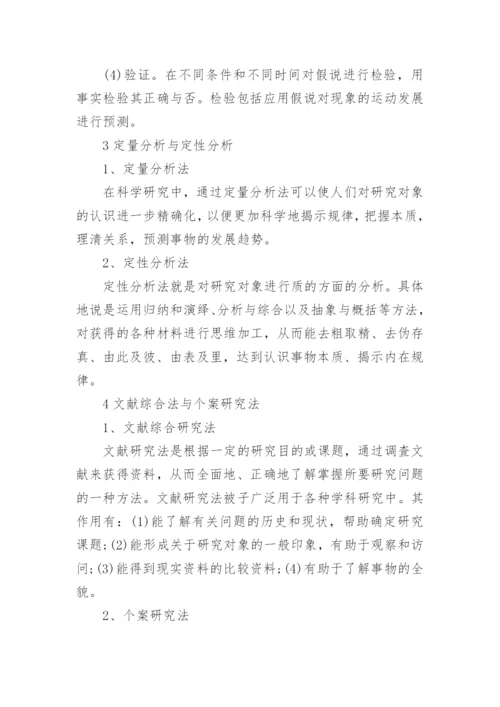 (4)验证。在不同条件和不同时间对假说进行检验，用事实检验其正确与否。检验包括应用假说对现象的运动发展进行预测。

3 定量分析与定性分析

1、定量分析法

在科学研究中，通过定量分析法可以使人们对研究对象的认识进一步精确化，以便更加科学地揭示规律，把握本质，理清关系，预测事物的发展趋势。

2、定性分析法

定性分析法就是对研究对象进行质的方面的分析。具体地说是运用归纳和演绎、分析与综合以及抽象与概括等方法，对获得的各种材料进行思维加工，从而能去粗取精、去伪存真、由此及彼、由表及里，达到认识事物本质、揭示内在规律。

4 文献综合法与个案研究法

1、文献综合研究法

文献研究法是根据一定的研究目的或课题，通过调查文献来获得资料，从而全面地、正确地了解掌握所要研究问题的一种方法。文献研究法被子广泛用于各种学科研究中。其作用有：(1)能了解有关问题的历史和现状，帮助确定研究课题；(2)能形成关于研究对象的一般印象，有助于观察和访问；(3)能得到现实资料的比较资料；(4)有助于了解事物的全貌。

2、个案研究法